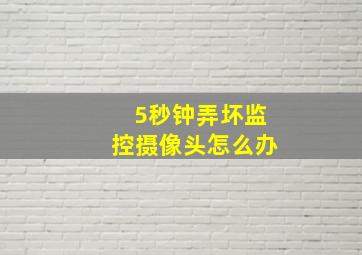 5秒钟弄坏监控摄像头怎么办